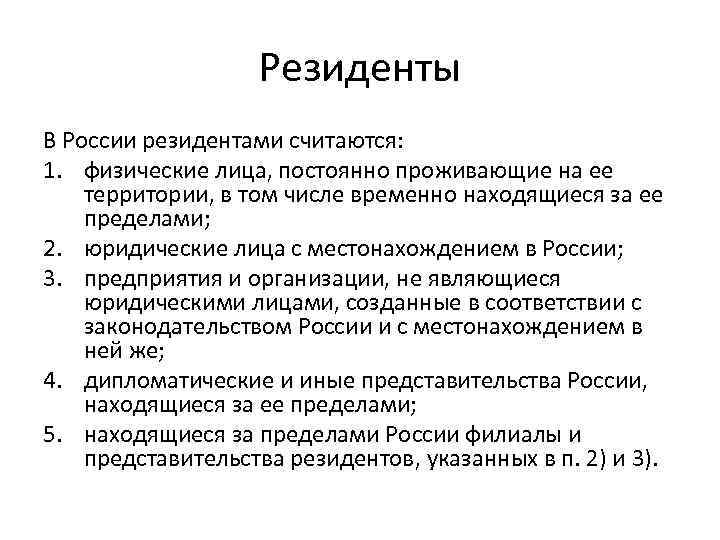 Резиденты

В России резидентами считаются:

1. физические лица, постоянно проживающие на ее территории, в том числе временно находящиеся за ее пределами;
2. юридические лица с местонахождением в России;
3. предприятия и организации, не являющиеся юридическими лицами, созданные в соответствии с законодательством России и с местонахождением в ней же;
4. дипломатические и иные представительства России, находящиеся за ее пределами;
5. находящиеся за пределами России филиалы и представительства резидентов, указанных в п. 2) и 3).